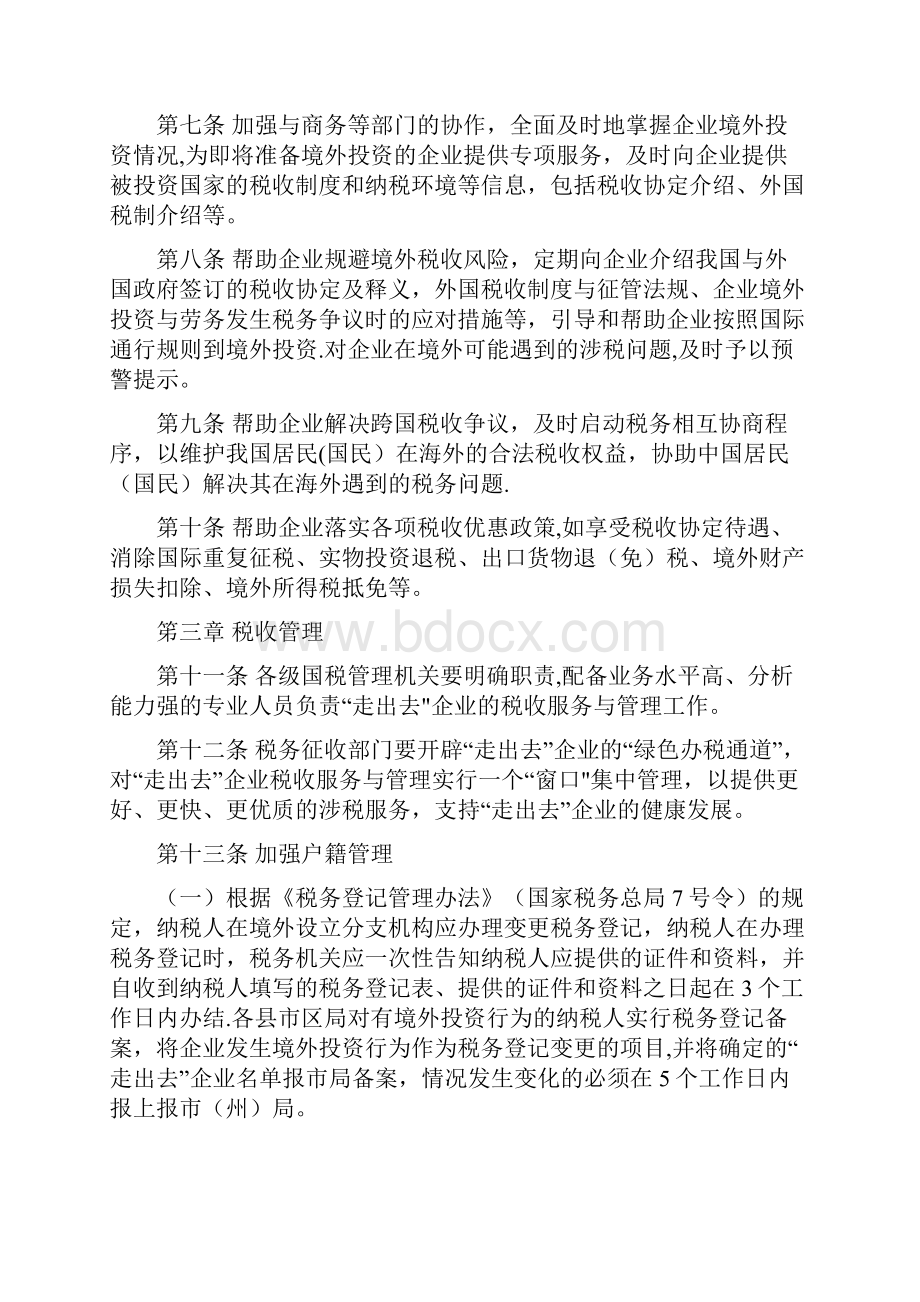 第七条 加强与商务等部门的协作，全面及时地掌握企业境外投资情况,为即将准备境外投资的企业提供专项服务，及时向企业提供被投资国家的税收制度和纳税环境等信息，包括税收协定介绍、外国税制介绍等。

第八条 帮助企业规避境外税收风险，定期向企业介绍我国与外国政府签订的税收协定及释义，外国税收制度与征管法规、企业境外投资与劳务发生税务争议时的应对措施等，引导和帮助企业按照国际通行规则到境外投资.对企业在境外可能遇到的涉税问题,及时予以预警提示。

第九条 帮助企业解决跨国税收争议，及时启动税务相互协商程序，以维护我国居民(国民）在海外的合法税收权益，协助中国居民（国民）解决其在海外遇到的税务问题.

第十条 帮助企业落实各项税收优惠政策,如享受税收协定待遇、消除国际重复征税、实物投资退税、出口货物退（免）税、境外财产损失扣除、境外所得税抵免等。

第三章 税收管理

www.bdocx.com

第十一条 各级国税管理机关要明确职责,配备业务水平高、分析能力强的专业人员负责“走出去"企业的税收服务与管理工作。

第十二条 税务征收部门要开辟“走出去”企业的“绿色办税通道”，对“走出去”企业税收服务与管理实行一个“窗口"集中管理，以提供更好、更快、更优质的涉税服务，支持“走出去”企业的健康发展。

第十三条 加强户籍管理

（一）根据《税务登记管理办法》（国家税务总局 7 号令）的规定，纳税人在境外设立分支机构应办理变更税务登记，纳税人在办理税务登记时，税务机关应一次性告知纳税人应提供的证件和资料，并自收到纳税人填写的税务登记表、提供的证件和资料之日起在 3 个工作日内办结.各县市区局对有境外投资行为的纳税人实行税务登记备案，将企业发生境外投资行为作为税务登记变更的项目,并将确定的“走出去”企业名单报市局备案，情况发生变化的必须在 5 个工作日内报上报市（州）局。